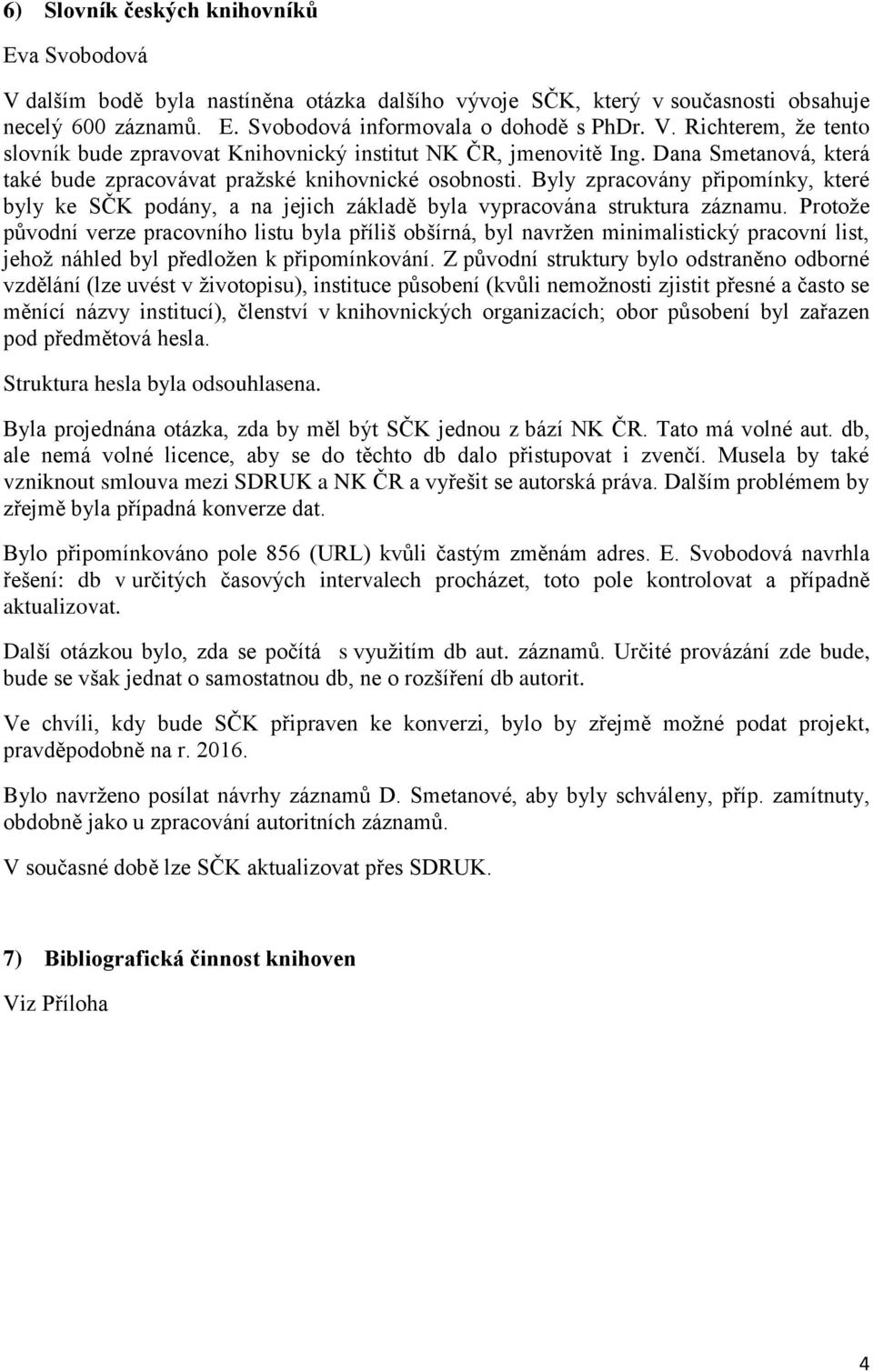 6) Slovník českých knihovníků

Eva Svobodová

V dalším bodě byla nastíněna otázka dalšího vývoje SČK, který v současnosti obsahuje necelý 600 záznamů. E. Svobodová informovala o dohodě s PhDr. V. Richterem, že tento slovník bude zpravovat Knihovnický institut NK ČR, jmenovitě Ing. Dana Smetanová, která také bude zpracovávat pražské knihovnické osobnosti. Byly zpracovány připomínky, které byly ke SČK podány, a na jejich základě byla vypracována struktura záznamu. Protože původní verze pracovního listu byla příliš obšírná, byl navržen minimalistický pracovní list, jehož náhled byl předložen k připomínkování. Z původní struktury bylo odstraněno odborné vzdělání (lze uvést v životopisu), instituce působení (kvůli nemožnosti zjistit přesné a často se měnící názvy institucí), členství v knihovnických organizacích; obor působení byl zařazen pod předmětová hesla.

Struktura hesla byla odsouhlasena.

Byla projednána otázka, zda by měl být SČK jednou z bází NK ČR. Tato má volné aut. db, ale nemá volné licence, aby se do těchto db dalo přistupovat i zvenčí. Musela by také vzniknout smlouva mezi SDRUK a NK ČR a vyřešit se autorská práva. Dalším problémem by zřejmě byla případná konverze dat.

Bylo připomínkováno pole 856 (URL) kvůli častým změnám adres. E. Svobodová navrhla řešení: db v určitých časových intervalech procházet, toto pole kontrolovat a případně aktualizovat.

Další otázkou bylo, zda se počítá s využitím db aut. záznamů. Určité provázání zde bude, bude se však jednat o samostatnou db, ne o rozšíření db autorit.

Ve chvíli, kdy bude SČK připraven ke konverzi, bylo by zřejmě možné podat projekt, pravděpodobně na r. 2016.

Bylo navrženo posílat návrhy záznamů D. Smetanové, aby byly schváleny, příp. zamítnuty, obdobně jako u zpracování autoritních záznamů.

V současné době lze SČK aktualizovat přes SDRUK.

7) Bibliografická činnost knihoven

Viz Příloha

4